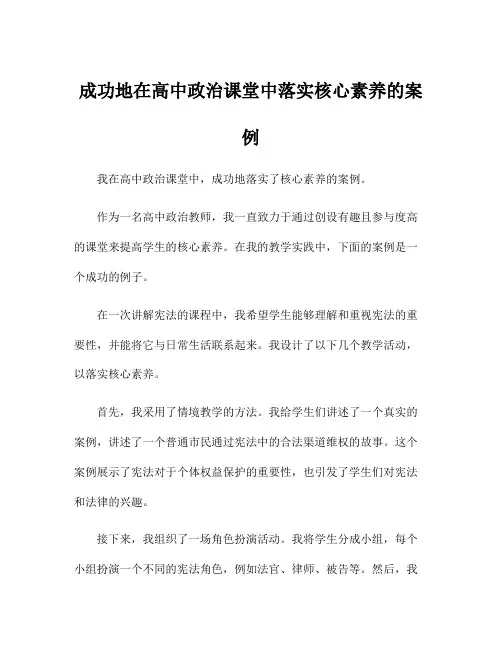 成功地在高中政治课堂中落实核心素养的案例

我在高中政治课堂中，成功地落实了核心素养的案例。

作为一名高中政治教师，我一直致力于通过创设有趣且参与度高的课堂来提高学生的核心素养。在我的教学实践中，下面的案例是一个成功的例子。

在一次讲解宪法的课程中，我希望学生能够理解和重视宪法的重要性，并能将它与日常生活联系起来。我设计了以下几个教学活动，以落实核心素养。

首先，我采用了情境教学的方法。我给学生们讲述了一个真实的案例，讲述了一个普通市民通过宪法中的合法渠道维权的故事。这个案例展示了宪法对于个体权益保护的重要性，也引发了学生们对宪法和法律的兴趣。

接下来，我组织了一场角色扮演活动。我将学生分成小组，每个小组扮演一个不同的宪法角色，例如法官、律师、被告等。然后，我